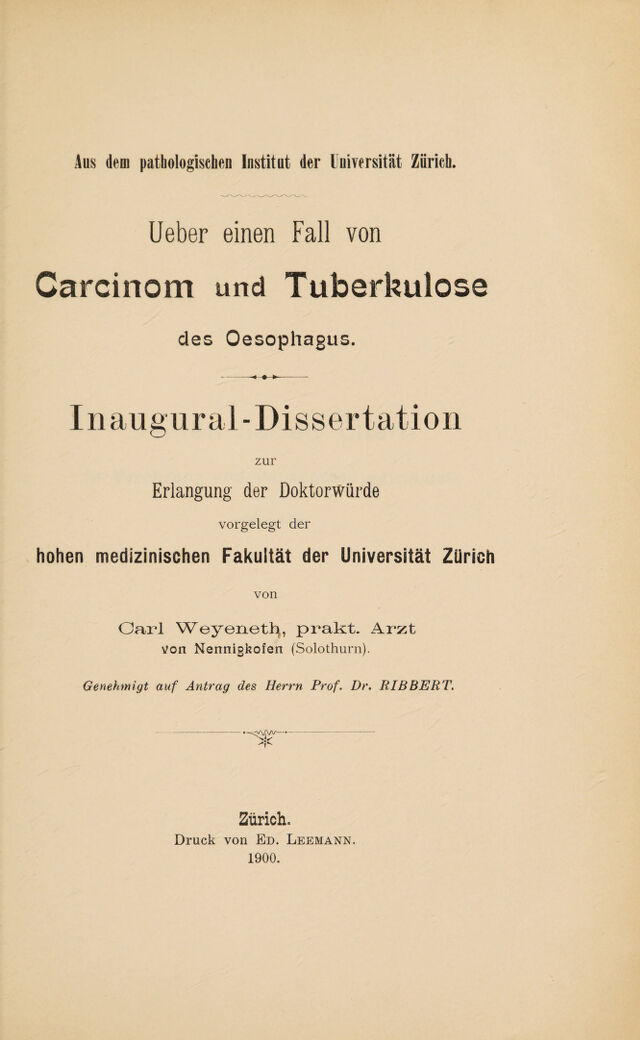 Aus dem pathologischen Institut der Universität Zürich.

Ueber einen Fall von

Carcinom und Tuberkulose

des Oesophagus.

Inaugural-Dissertation

zur

Erlangung der Doktorwürde

vorgelegt der

hohen medizinischen Fakultät der Universität Zürich

von

Carl Weyeneth, prakt. Arzt

von Nennigkofen (Solothurn).

Genehmigt auf Antrag des Herrn Prof. Dr. RIBBERT.

Zürich.

Druck von Ed. Leemann.

1900.